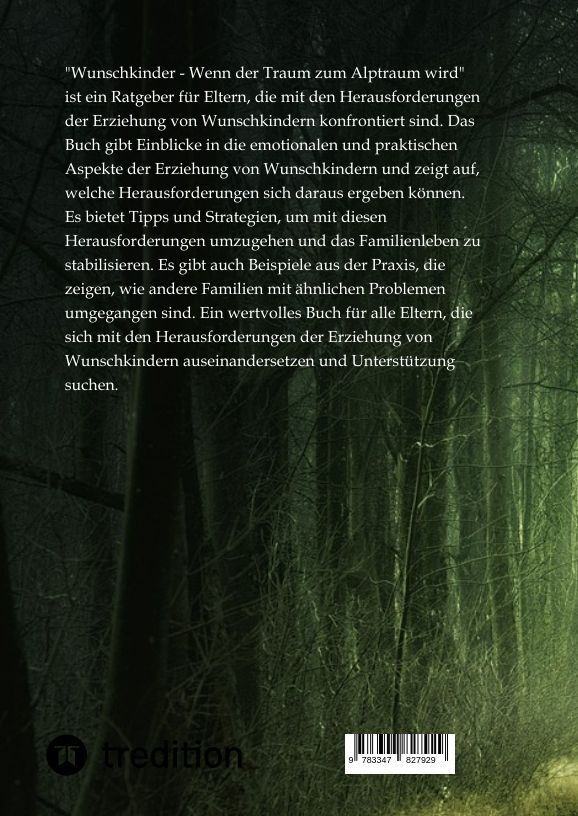 "Wunschkinder - Wenn der Traum zum Alptraum wird" ist ein Ratgeber für Eltern, die mit den Herausforderungen der Erziehung von Wunschkindern konfrontiert sind. Das Buch gibt Einblicke in die emotionalen und praktischen Aspekte der Erziehung von Wunschkindern und zeigt auf, welche Herausforderungen sich daraus ergeben können. Es bietet Tipps und Strategien, um mit diesen Herausforderungen umzugehen und das Familienleben zu stabilisieren. Es gibt auch Beispiele aus der Praxis, die zeigen, wie andere Familien mit ähnlichen Problemen umgegangen sind. Ein wertvolles Buch für alle Eltern, die sich mit den Herausforderungen der Erziehung von Wunschkindern auseinandersetzen und Unterstützung suchen.

tredition

9 783347 827929